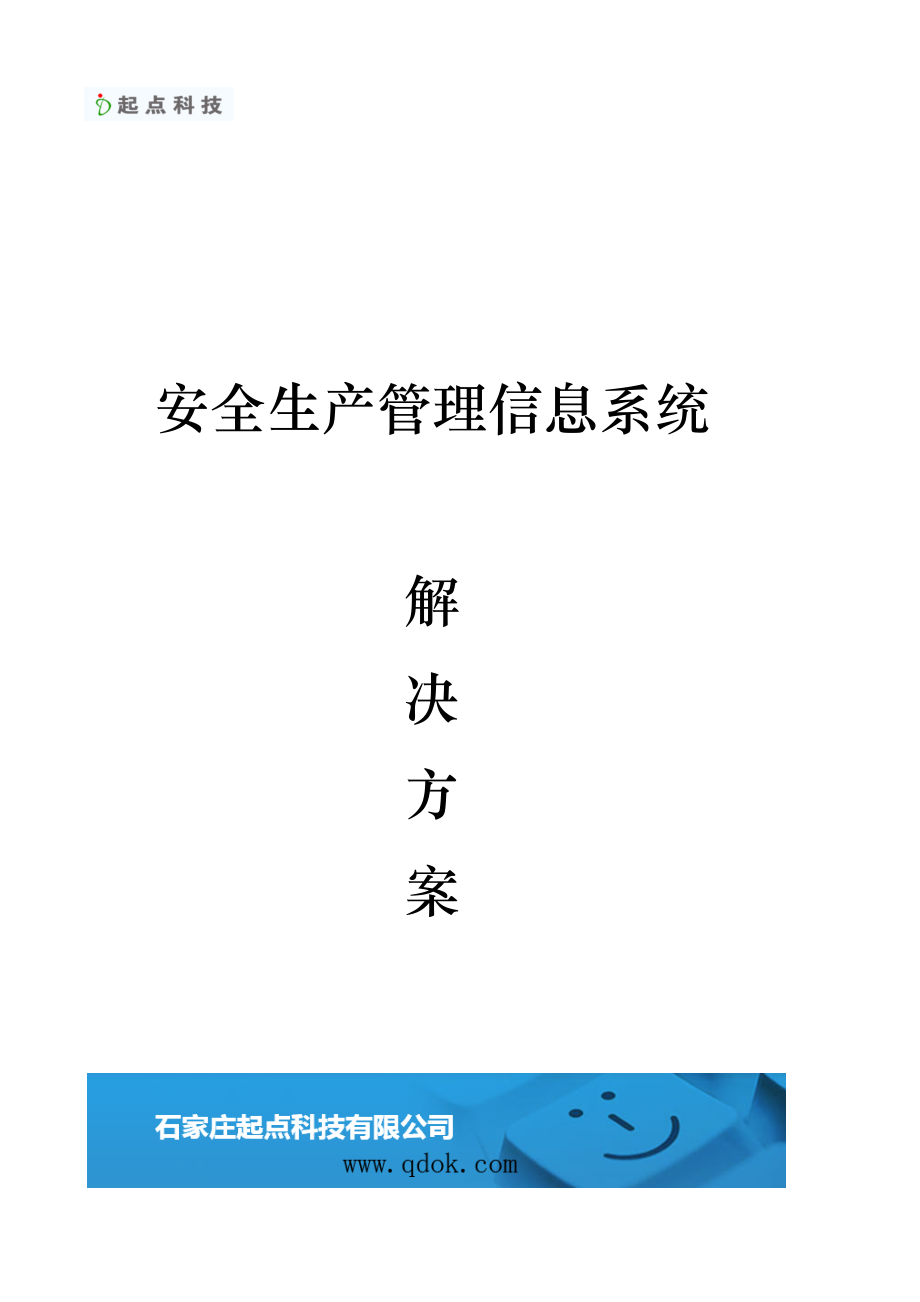 起点科技

安全生产管理信息系统

解
决
方
案

石家庄起点科技有限公司
www.qdok.com